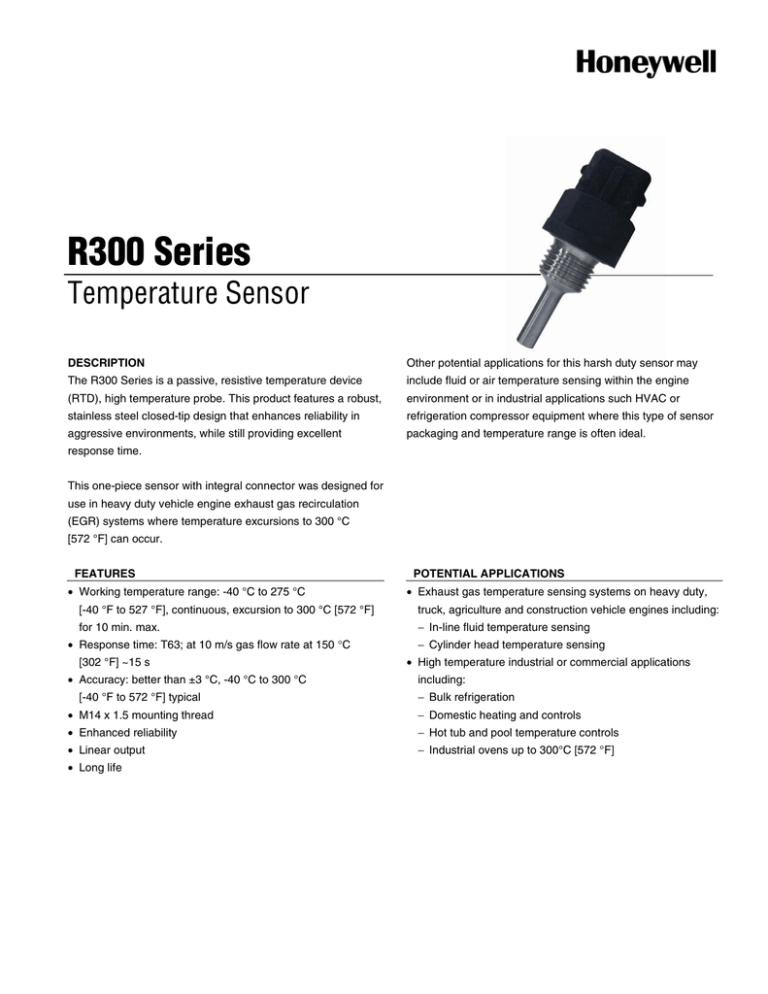 Honeywell

R300 Series
Temperature Sensor

DESCRIPTION
The R300 Series is a passive, resistive temperature device (RTD), high temperature probe. This product features a robust, stainless steel closed-tip design that enhances reliability in aggressive environments, while still providing excellent response time.

This one-piece sensor with integral connector was designed for use in heavy duty vehicle engine exhaust gas recirculation (EGR) systems where temperature excursions to 300 °C [572 °F] can occur.

Other potential applications for this harsh duty sensor may include fluid or air temperature sensing within the engine environment or in industrial applications such HVAC or refrigeration compressor equipment where this type of sensor packaging and temperature range is often ideal.

FEATURES
• Working temperature range: -40 °C to 275 °C [-40 °F to 527 °F], continuous, excursion to 300 °C [572 °F] for 10 min. max.
• Response time: T63; at 10 m/s gas flow rate at 150 °C [302 °F] ~15 s
• Accuracy: better than ±3 °C, -40 °C to 300 °C [-40 °F to 572 °F] typical
• M14 x 1.5 mounting thread
• Enhanced reliability
• Linear output
• Long life

POTENTIAL APPLICATIONS
• Exhaust gas temperature sensing systems on heavy duty, truck, agriculture and construction vehicle engines including:
– In-line fluid temperature sensing
– Cylinder head temperature sensing
• High temperature industrial or commercial applications including:
– Bulk refrigeration
– Domestic heating and controls
– Hot tub and pool temperature controls
– Industrial ovens up to 300°C [572 °F]